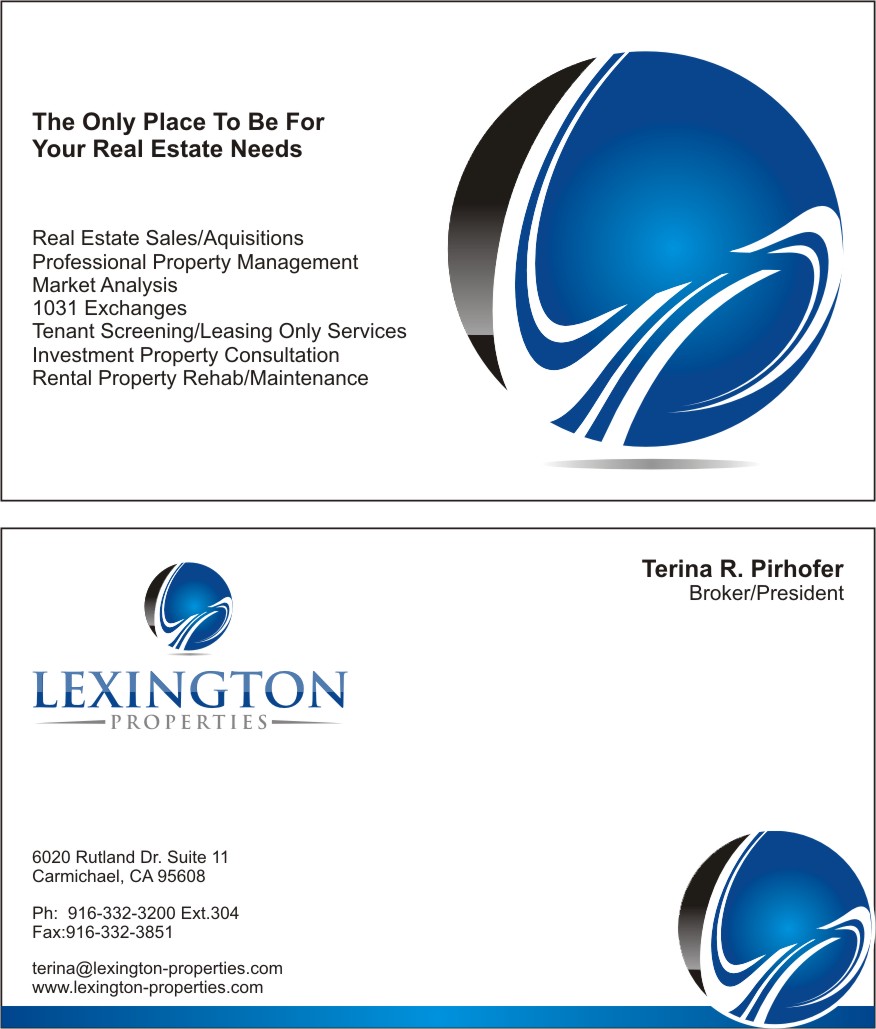 The Only Place To Be For
Your Real Estate Needs

Real Estate Sales/Aquisitions
Professional Property Management
Market Analysis
1031 Exchanges
Tenant Screening/Leasing Only Services
Investment Property Consultation
Rental Property Rehab/Maintenance

LEXINGTON
PROPERTIES

Terina R. Pirhofer
Broker/President

6020 Rutland Dr. Suite 11
Carmichael, CA 95608

Ph: 916-332-3200 Ext.304
Fax:916-332-3851

terina@lexington-properties.com
www.lexington-properties.com